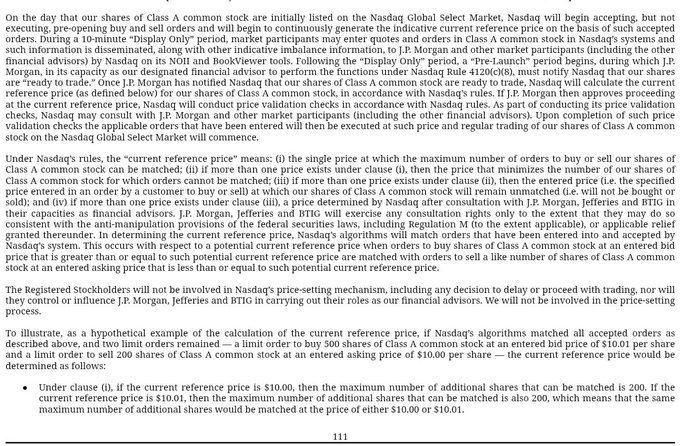 On the day that our shares of Class A common stock are initially listed on the Nasdaq Global Select Market, Nasdaq will begin accepting, but not executing, pre-opening buy and sell orders and will begin to continuously generate the indicative current reference price on the basis of such accepted orders. During a 10-minute "Display Only" period, market participants may enter quotes and orders in Class A common stock in Nasdaq's systems and such information is disseminated, along with other indicative imbalance information, to J.P. Morgan and other market participants (including the other financial advisors) by Nasdaq on its NOII and BookViewer tools. Following the "Display Only" period, a "Pre-Launch" period begins, during which J.P. Morgan, in its capacity as our designated financial advisor to perform the functions under Nasdaq Rule 4120(c)(8), must notify Nasdaq that our shares are "ready to trade." Once J.P. Morgan has notified Nasdaq that our shares of Class A common stock are ready to trade, Nasdaq will calculate the current reference price (as defined below) for our shares of Class A common stock, in accordance with Nasdaq's rules. If J.P. Morgan then approves proceeding at the current reference price, Nasdaq will conduct price validation checks in accordance with Nasdaq rules. As part of conducting its price validation checks, Nasdaq may consult with J.P. Morgan and other market participants (including the other financial advisors). Upon completion of such price validation checks the applicable orders that have been entered will then be executed at such price and regular trading of our shares of Class A common stock on the Nasdaq Global Select Market will commence.

Under Nasdaq's rules, the "current reference price" means: (i) the single price at which the maximum number of orders to buy or sell our shares of Class A common stock can be matched; (ii) if more than one price exists under clause (i), then the price that minimizes the number of our shares of Class A common stock for which orders cannot be matched; (iii) if more than one price exists under clause (ii), then the entered price (i.e. the specified price entered in an order by a customer to buy or sell) at which our shares of Class A common stock will remain unmatched (i.e. will not be bought or sold); and (iv) if more than one price exists under clause (iii), a price determined by Nasdaq after consultation with J.P. Morgan, Jefferies and BTIG in their capacities as financial advisors. J.P. Morgan, Jefferies and BTIG will exercise any consultation rights only to the extent that they may do so consistent with the anti-manipulation provisions of the federal securities laws, including Regulation M (to the extent applicable), or applicable relief granted thereunder. In determining the current reference price, Nasdaq's algorithms will match orders that have been entered into and accepted by Nasdaq's system. This occurs with respect to a potential current reference price when orders to buy shares of Class A common stock at an entered bid price that is greater than or equal to such potential current reference price are matched with orders to sell a like number of shares of Class A common stock at an entered asking price that is less than or equal to such potential current reference price.

The Registered Stockholders will not be involved in Nasdaq's price-setting mechanism, including any decision to delay or proceed with trading, nor will they control or influence J.P. Morgan, Jefferies and BTIG in carrying out their roles as our financial advisors. We will not be involved in the price-setting process.

To illustrate, as a hypothetical example of the calculation of the current reference price, if Nasdaq's algorithms matched all accepted orders as described above, and two limit orders remained — a limit order to buy 500 shares of Class A common stock at an entered bid price of $10.01 per share and a limit order to sell 200 shares of Class A common stock at an entered asking price of $10.00 per share — the current reference price would be determined as follows:

• Under clause (i), if the current reference price is $10.00, then the maximum number of additional shares that can be matched is 200. If the current reference price is $10.01, then the maximum number of additional shares that can be matched is also 200, which means that the same maximum number of additional shares would be matched at the price of either $10.00 or $10.01.

111